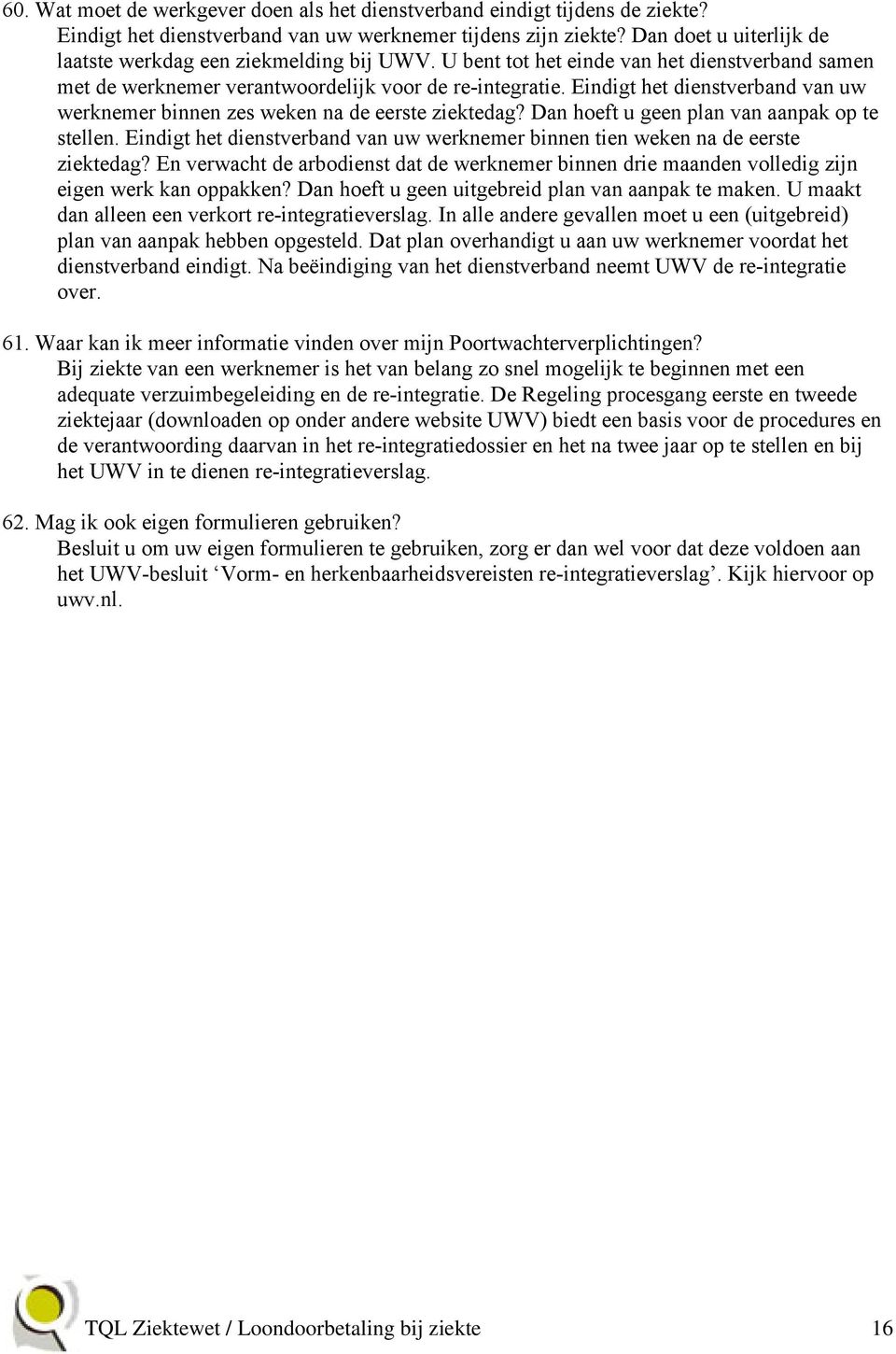 60. Wat moet de werkgever doen als het dienstverband eindigt tijdens de ziekte?
Eindigt het dienstverband van uw werknemer tijdens zijn ziekte? Dan doet u uiterlijk de laatste werkdag een ziekmelding bij UWV. U bent tot het einde van het dienstverband samen met de werknemer verantwoordelijk voor de re-integratie. Eindigt het dienstverband van uw werknemer binnen zes weken na de eerste ziektedag? Dan hoeft u geen plan van aanpak op te stellen. Eindigt het dienstverband van uw werknemer binnen tien weken na de eerste ziektedag? En verwacht de arbodienst dat de werknemer binnen drie maanden volledig zijn eigen werk kan oppakken? Dan hoeft u geen uitgebreid plan van aanpak te maken. U maakt dan alleen een verkort re-integratieverslag. In alle andere gevallen moet u een (uitgebreid) plan van aanpak hebben opgesteld. Dat plan overhandigt u aan uw werknemer voordat het dienstverband eindigt. Na beëindiging van het dienstverband neemt UWV de re-integratie over.

61. Waar kan ik meer informatie vinden over mijn Poortwachterverplichtingen?
Bij ziekte van een werknemer is het van belang zo snel mogelijk te beginnen met een adequate verzuimbegeleiding en de re-integratie. De Regeling procesgang eerste en tweede ziektejaar (downloaden op onder andere website UWV) biedt een basis voor de procedures en de verantwoording daarvan in het re-integratiedossier en het na twee jaar op te stellen en bij het UWV in te dienen re-integratieverslag.

62. Mag ik ook eigen formulieren gebruiken?
Besluit u om uw eigen formulieren te gebruiken, zorg er dan wel voor dat deze voldoen aan het UWV-besluit ‘Vorm- en herkenbaarheidsvereisten re-integratieverslag’. Kijk hiervoor op uwv.nl.

TQL Ziektewet / Loondoorbetaling bij ziekte 16